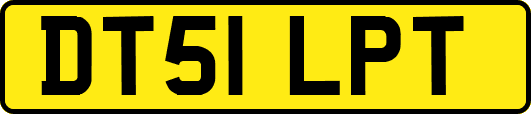 DT51 LPT